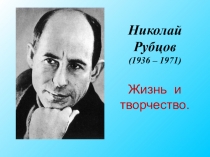 Николай Рубцов
(1936 – 1971)

Жизнь и творчество.